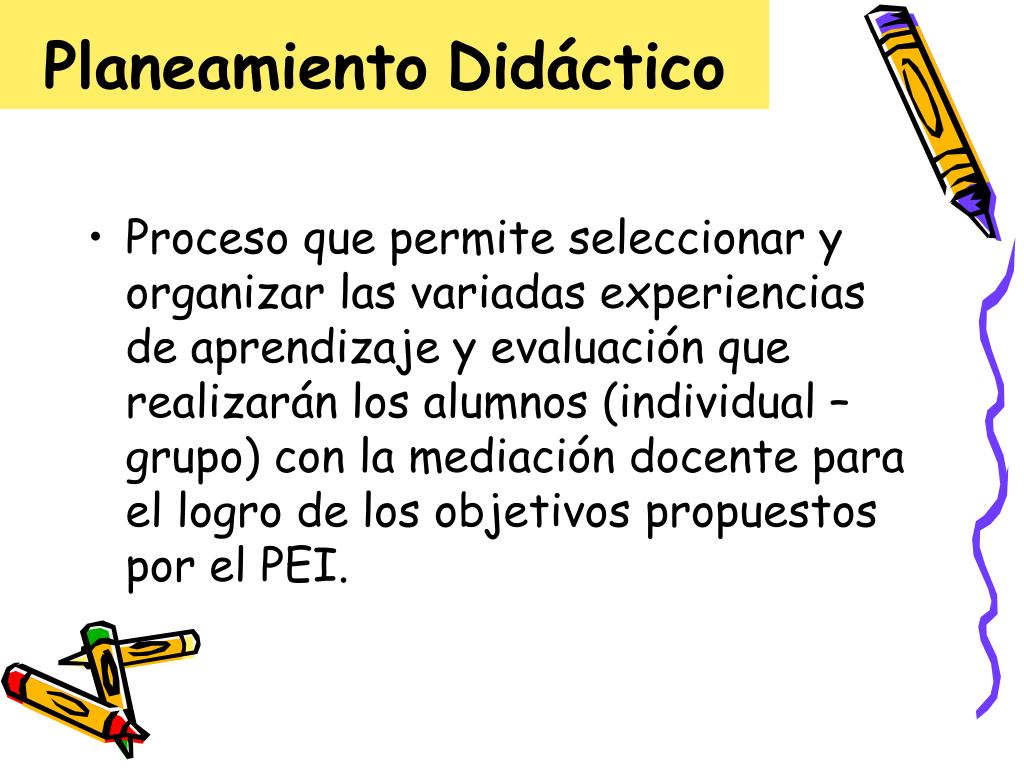 Planeamiento Didáctico

• Proceso que permite seleccionar y organizar las variadas experiencias de aprendizaje y evaluación que realizarán los alumnos (individual – grupo) con la mediación docente para el logro de los objetivos propuestos por el PEI.